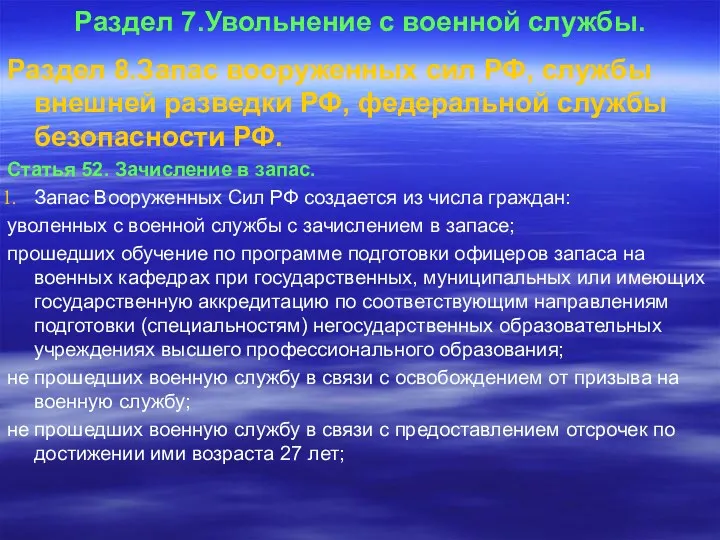 Раздел 7.Увольнение с военной службы.

Раздел 8.Запас вооруженных сил РФ, службы внешней разведки РФ, федеральной службы безопасности РФ.

Статья 52. Зачисление в запас.

1. Запас Вооруженных Сил РФ создается из числа граждан:

уволенных с военной службы с зачислением в запасе;

прошедших обучение по программе подготовки офицеров запаса на военных кафедрах при государственных, муниципальных или имеющих государственную аккредитацию по соответствующим направлениям подготовки (специальностям) негосударственных образовательных учреждениях высшего профессионального образования;

не прошедших военную службу в связи с освобождением от призыва на военную службу;

не прошедших военную службу в связи с предоставлением отсрочек по достижении ими возраста 27 лет;